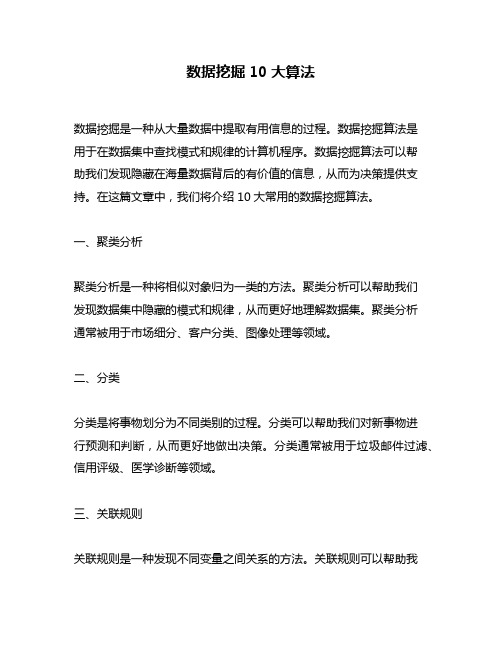 数据挖掘 10 大算法

数据挖掘是一种从大量数据中提取有用信息的过程。数据挖掘算法是用于在数据集中查找模式和规律的计算机程序。数据挖掘算法可以帮助我们发现隐藏在海量数据背后的有价值的信息，从而为决策提供支持。在这篇文章中，我们将介绍 10 大常用的数据挖掘算法。

一、聚类分析

聚类分析是一种将相似对象归为一类的方法。聚类分析可以帮助我们发现数据集中隐藏的模式和规律，从而更好地理解数据集。聚类分析通常被用于市场细分、客户分类、图像处理等领域。

二、分类

分类是将事物划分为不同类别的过程。分类可以帮助我们对新事物进行预测和判断，从而更好地做出决策。分类通常被用于垃圾邮件过滤、信用评级、医学诊断等领域。

三、关联规则

关联规则是一种发现不同变量之间关系的方法。关联规则可以帮助我